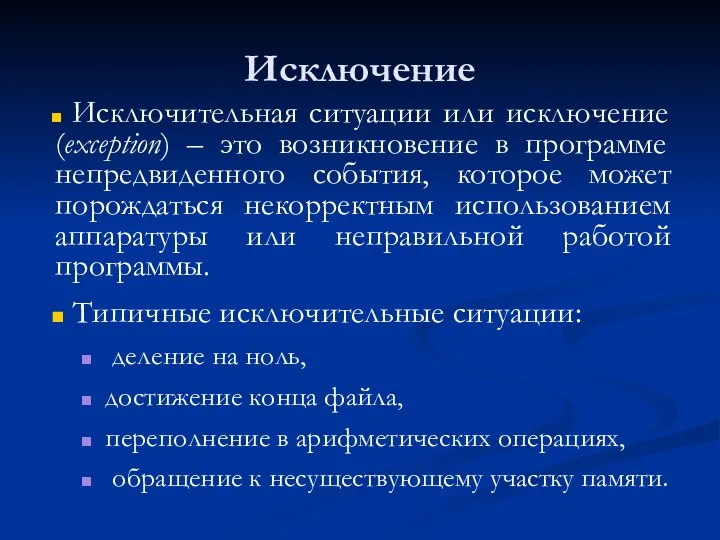 Исключение

Исключительная ситуации или исключение (exception) – это возникновение в программе непредвиденного события, которое может порождаться некорректным использованием аппаратуры или неправильной работой программы.

Типичные исключительные ситуации:

деление на ноль,

достижение конца файла,

переполнение в арифметических операциях,

обращение к несуществующему участку памяти.